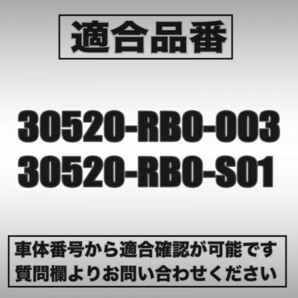 適合品番

30520-RB0-003
30520-RB0-S01

車体番号から適合確認が可能です
質問欄よりお問い合わせください